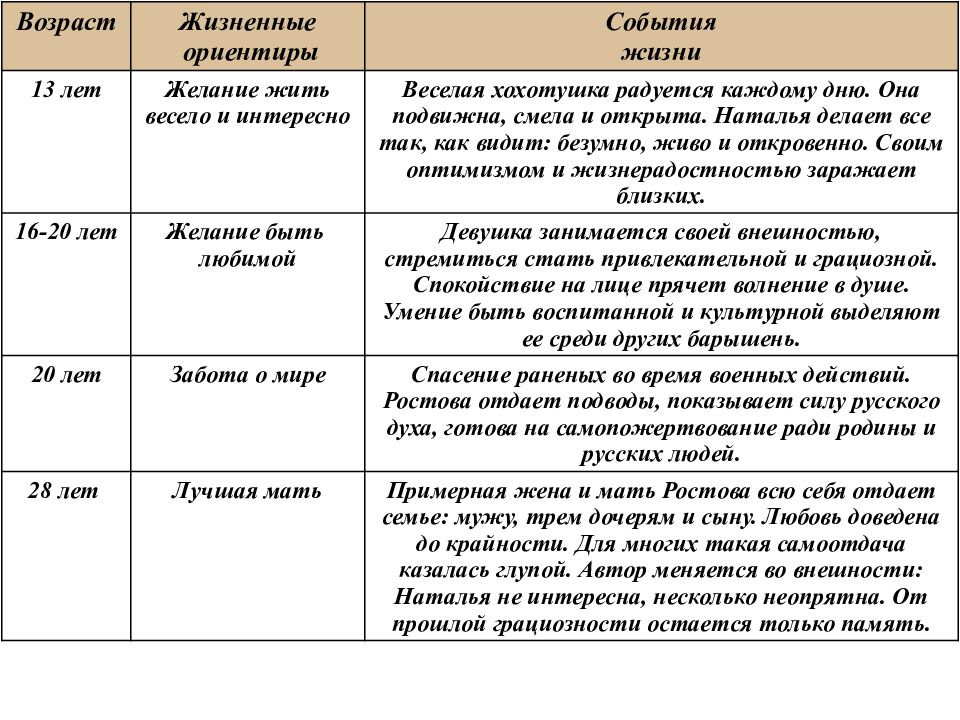 | Возраст | Жизненные ориентиры | События жизни |
|---|---|---|
| 13 лет | Желание жить весело и интересно | Веселая хохотушка радуется каждому дню. Она подвижна, смела и открыта. Наталья делает все так, как видит: безумно, живо и откровенно. Своим оптимизмом и жизнерадостностью заражает близких. |
| 16-20 лет | Желание быть любимой | Девушка занимается своей внешностью, стремиться стать привлекательной и грациозной. Спокойствие на лице прячет волнение в душе. Умение быть воспитанной и культурной выделяют ее среди других барышень. |
| 20 лет | Забота о мире | Спасение раненых во время военных действий. Ростова отдает подводы, показывает силу русского духа, готова на самопожертвование ради родины и русских людей. |
| 28 лет | Лучшая мать | Примерная жена и мать Ростова всю себя отдает семье: мужу, трем дочерям и сыну. Любовь доведена до крайности. Для многих такая самоотдача казалась глупой. Автор меняется во внешности: Наталья не интересна, несколько неопрятна. От прошлой грациозности остается только память. |